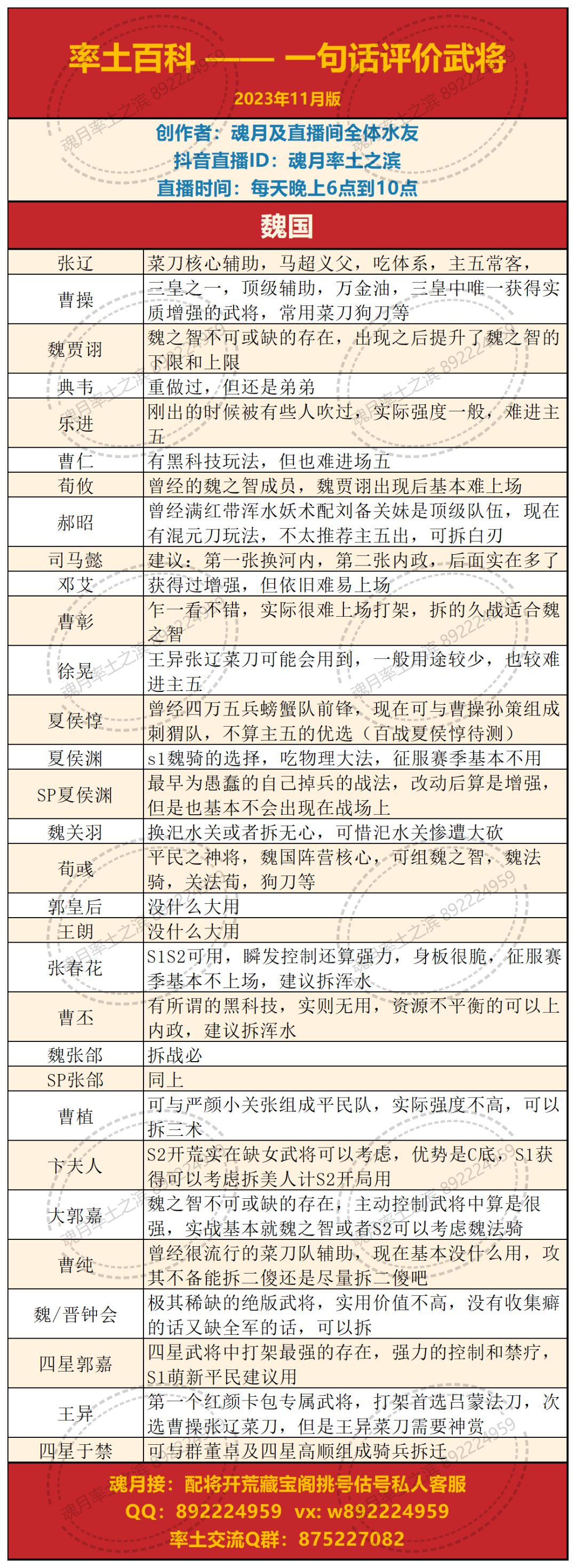 率土百科 —— 一句话评价武将

2023年11月版

创作者：魂月及直播间全体水友

抖音直播ID：魂月率土之滨

直播时间：每天晚上6点到10点

魏国

| 张辽 | 菜刀核心辅助，马超义父，吃体系，主五常客， |
|---|---|
| 曹操 | 三皇之一，顶级辅助，万金油，三皇中唯一获得实质增强的武将，常用菜刀狗刀等 |
| 魏贾诩 | 魏之智不可或缺的存在，出现之后提升了魏之智的下限和上限 |
| 典韦 | 重做过，但还是弟弟 |
| 乐进 | 刚出的时候被有些人吹过，实际强度一般，难进主五 |
| 曹仁 | 有黑科技玩法，但也难进场五 |
| 荀攸 | 曾经的魏之智成员，魏贾诩出现后基本难上场 |
| 郝昭 | 曾经满红带浑水妖术配刘备关妹是顶级队伍，现在有混元刀玩法，不太推荐主五出，可拆白刃 |
| 司马懿 | 建议：第一张换河内，第二张内政，后面实在多了 |
| 邓艾 | 获得过增强，但依旧难易上场 |
| 曹彰 | 乍一看不错，实际很难上场打架，拆的久战适合魏之智 |
| 徐晃 | 王异张辽菜刀可能会用到，一般用途较少，也较难进主五 |
| 夏侯惇 | 曾经四万五兵螃蟹队前锋，现在可与曹操孙策组成刺猬队，不算主五的优选（百战夏侯惇待测） |
| 夏侯渊 | s1魏骑的选择，吃物理大法，征服赛季基本不用 |
| SP夏侯渊 | 最早为愚蠢的自己掉兵的战法，改动后算是增强，但是也基本不会出现在战场上 |
| 魏关羽 | 换汜水关或者拆无心，可惜汜水关惨遭大砍 |
| 荀彧 | 平民之神将，魏国阵营核心，可组魏之智，魏法骑，关法荀，狗刀等 |
| 郭皇后 | 没什么大用 |
| 王朗 | 没什么大用 |
| 张春花 | S1S2可用，瞬发控制还算强力，身板很脆，征服赛季基本不上场，建议拆浑水 |
| 曹丕 | 有所谓的黑科技，实则无用，资源不平衡的可以上内政，建议拆浑水 |
| 魏张郃 | 拆战必 |
| SP张郃 | 同上 |
| 曹植 | 可与严颜小关张组成平民队，实际强度不高，可以拆三术 |
| 卞夫人 | S2开荒实在缺女武将可以考虑，优势是C底，S1获得可以考虑拆美人计S2开局用 |
| 大郭嘉 | 魏之智不可或缺的存在，主动控制武将中算是很强，实战基本就魏之智或者S2可以考虑魏法骑 |
| 曹纯 | 曾经很流行的菜刀队辅助，现在基本没什么用，攻其不备能拆二傻还是尽量拆二傻吧 |
| 魏/晋钟会 | 极其稀缺的绝版武将，实用价值不高，没有收集癖的话又缺全军的话，可以拆 |
| 四星郭嘉 | 四星武将中打架最强的存在，强力的控制和禁疗，S1萌新平民建议用 |
| 王异 | 第一个红颜卡包专属武将，打架首选吕蒙法刀，次选曹操张辽菜刀，但是王异菜刀需要神赏 |
| 四星于禁 | 可与群董卓及四星高顺组成骑兵拆迁 |

魂月接：配将开荒藏宝阁挑号估号私人客服

QQ：892224959 vx：w892224959

率土交流Q群：875227082

魂月率土之滨 892224959